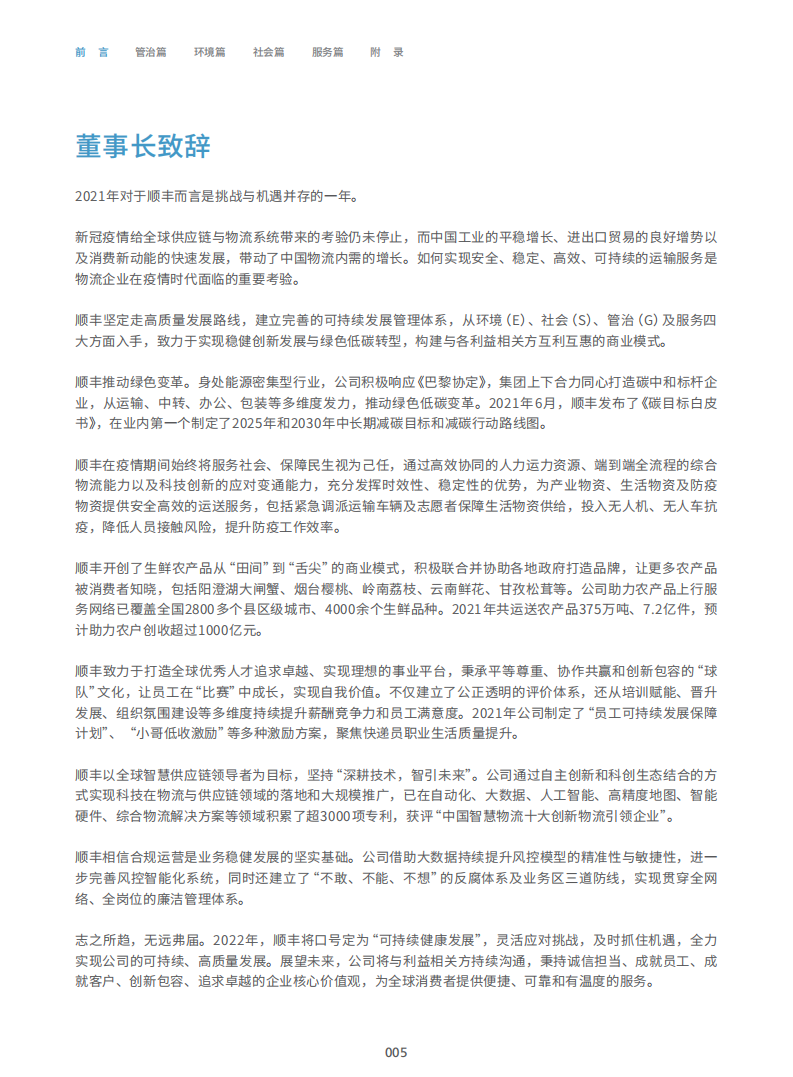 前　言　　管治篇　　环境篇　　社会篇　　服务篇　　附　录

董事长致辞

2021年对于顺丰而言是挑战与机遇并存的一年。

新冠疫情给全球供应链与物流系统带来的考验仍未停止，而中国工业的平稳增长、进出口贸易的良好增势以及消费新动能的快速发展，带动了中国物流内需的增长。如何实现安全、稳定、高效、可持续的运输服务是物流企业在疫情时代面临的重要考验。

顺丰坚定走高质量发展路线，建立完善的可持续发展管理体系，从环境（E）、社会（S）、管治（G）及服务四大方面入手，致力于实现稳健创新发展与绿色低碳转型，构建与各利益相关方互利互惠的商业模式。

顺丰推动绿色变革。身处能源密集型行业，公司积极响应《巴黎协定》，集团上下合力同心打造碳中和标杆企业，从运输、中转、办公、包装等多维度发力，推动绿色低碳变革。2021年6月，顺丰发布了《碳目标白皮书》，在业内第一个制定了2025年和2030年中长期减碳目标和减碳行动路线图。

顺丰在疫情期间始终将服务社会、保障民生视为己任，通过高效协同的人力运力资源、端到端全流程的综合物流能力以及科技创新的应对变通能力，充分发挥时效性、稳定性的优势，为产业物资、生活物资及防疫物资提供安全高效的运送服务，包括紧急调派运输车辆及志愿者保障生活物资供给，投入无人机、无人车抗疫，降低人员接触风险，提升防疫工作效率。

顺丰开创了生鲜农产品从“田间”到“舌尖”的商业模式，积极联合并协助各地政府打造品牌，让更多农产品被消费者知晓，包括阳澄湖大闸蟹、烟台樱桃、岭南荔枝、云南鲜花、甘孜松茸等。公司助力农产品上行服务网络已覆盖全国2800多个县区级城市、4000余个生鲜品种。2021年共运送农产品375万吨、7.2亿件，预计助力农户创收超过1000亿元。

顺丰致力于打造全球优秀人才追求卓越、实现理想的事业平台，秉承平等尊重、协作共赢和创新包容的“球队”文化，让员工在“比赛”中成长，实现自我价值。不仅建立了公正透明的评价体系，还从培训赋能、晋升发展、组织氛围建设等多维度持续提升薪酬竞争力和员工满意度。2021年公司制定了“员工可持续发展保障计划”、“小哥低收激励”等多种激励方案，聚焦快递员职业生活质量提升。

顺丰以全球智慧供应链领导者为目标，坚持“深耕技术，智引未来”。公司通过自主创新和科创生态结合的方式实现科技在物流与供应链领域的落地和大规模推广，已在自动化、大数据、人工智能、高精度地图、智能硬件、综合物流解决方案等领域积累了超3000项专利，获评“中国智慧物流十大创新物流引领企业”。

顺丰相信合规运营是业务稳健发展的坚实基础。公司借助大数据持续提升风控模型的精准性与敏捷性，进一步完善风控智能化系统，同时还建立了“不敢、不能、不想”的反腐体系及业务区三道防线，实现贯穿全网络、全岗位的廉洁管理体系。

志之所趋，无远弗届。2022年，顺丰将口号定为“可持续健康发展”，灵活应对挑战，及时抓住机遇，全力实现公司的可持续、高质量发展。展望未来，公司将与利益相关方持续沟通，秉持诚信担当、成就员工、成就客户、创新包容、追求卓越的企业核心价值观，为全球消费者提供便捷、可靠和有温度的服务。

005